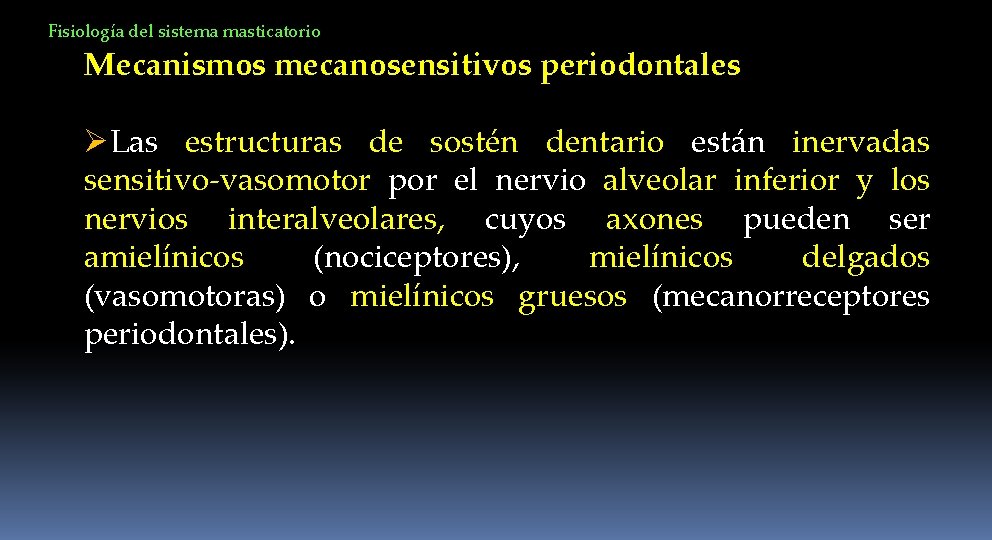 Fisiología del sistema masticatorio

Mecanismos mecanosensitivos periodontales

➢Las estructuras de sostén dentario están inervadas sensitivo-vasomotor por el nervio alveolar inferior y los nervios interalveolares, cuyos axones pueden ser amielínicos (nociceptores), mielínicos delgados (vasomotoras) o mielínicos gruesos (mecanorreceptores periodontales).